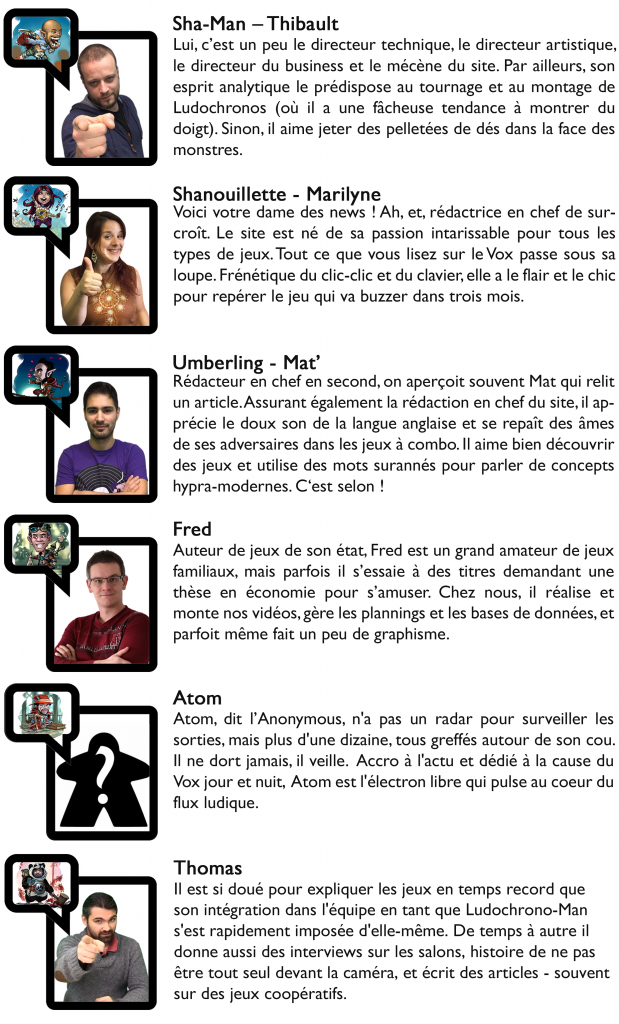 Sha-Man – Thibault
Lui, c'est un peu le directeur technique, le directeur artistique, le directeur du business et le mécène du site. Par ailleurs, son esprit analytique le prédispose au tournage et au montage de Ludochronos (où il a une fâcheuse tendance à montrer du doigt). Sinon, il aime jeter des pelletées de dés dans la face des monstres.

Shanouillette - Marilyne
Voici votre dame des news ! Ah, et, rédactrice en chef de surcroît. Le site est né de sa passion intarissable pour tous les types de jeux. Tout ce que vous lisez sur le Vox passe sous sa loupe. Frénétique du clic-clic et du clavier, elle a le flair et le chic pour repérer le jeu qui va buzzer dans trois mois.

Umberling - Mat'
Rédacteur en chef en second, on aperçoit souvent Mat qui relit un article. Assurant également la rédaction en chef du site, il apprécie le doux son de la langue anglaise et se repaît des âmes de ses adversaires dans les jeux à combo. Il aime bien découvrir des jeux et utilise des mots surannés pour parler de concepts hypra-modernes. C'est selon !

Fred
Auteur de jeux de son état, Fred est un grand amateur de jeux familiaux, mais parfois il s'essaie à des titres demandant une thèse en économie pour s'amuser. Chez nous, il réalise et monte nos vidéos, gère les plannings et les bases de données, et parfoit même fait un peu de graphisme.

Atom
Atom, dit l'Anonymous, n'a pas un radar pour surveiller les sorties, mais plus d'une dizaine, tous greffés autour de son cou. Il ne dort jamais, il veille. Accro à l'actu et dédié à la cause du Vox jour et nuit, Atom est l'électron libre qui pulse au coeur du flux ludique.

Thomas
Il est si doué pour expliquer les jeux en temps record que son intégration dans l'équipe en tant que Ludochrono-Man s'est rapidement imposée d'elle-même. De temps à autre il donne aussi des interviews sur les salons, histoire de ne pas être tout seul devant la caméra, et écrit des articles - souvent sur des jeux coopératifs.